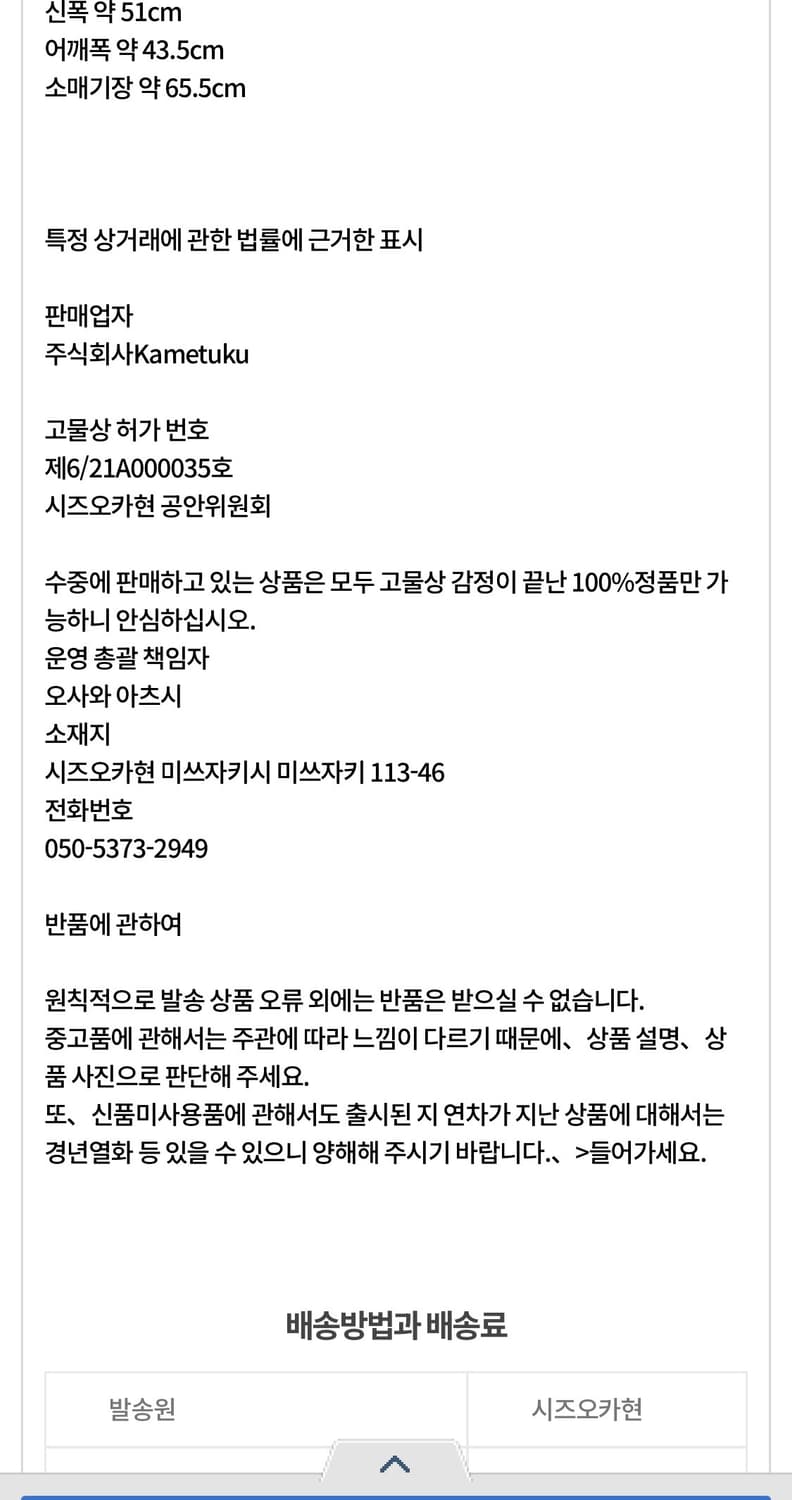 신폭 약 51cm
어깨폭 약 43.5cm
소매기장 약 65.5cm

특정 상거래에 관한 법률에 근거한 표시

판매업자
주식회사Kametuku

고물상 허가 번호
제6/21A000035호
시즈오카현 공안위원회

수중에 판매하고 있는 상품은 모두 고물상 감정이 끝난 100%정품만 가능하니 안심하십시오.
운영 총괄 책임자
오사와 아츠시
소재지
시즈오카현 미쓰자키시 미쓰자키 113-46
전화번호
050-5373-2949

반품에 관하여

원칙적으로 발송 상품 오류 외에는 반품은 받으실 수 없습니다.
중고품에 관해서는 주관에 따라 느낌이 다르기 때문에、상품 설명、상품 사진으로 판단해 주세요.
또、신품미사용품에 관해서도 출시된 지 연차가 지난 상품에 대해서는 경년열화 등 있을 수 있으니 양해해 주시기 바랍니다.、>들어가세요.

배송방법과 배송료

| 발송원 | 시즈오카현 |
|---|---|